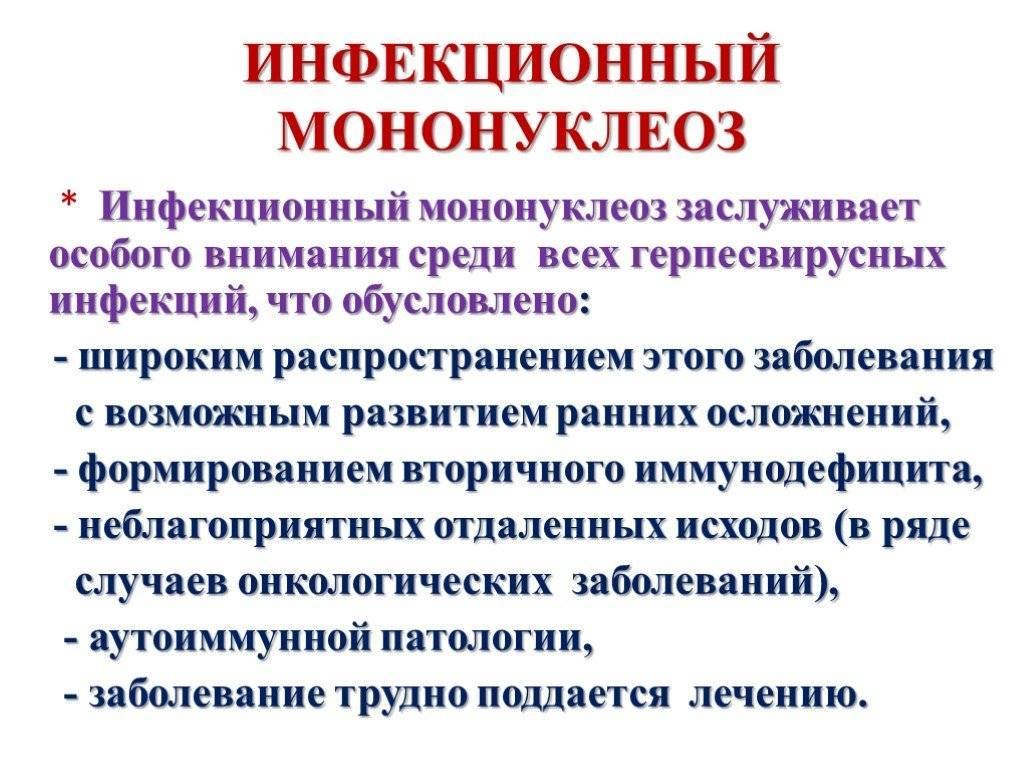 ИНФЕКЦИОННЫЙ МОНОНУКЛЕОЗ

* Инфекционный мононуклеоз заслуживает особого внимания среди всех герпесвирусных инфекций, что обусловлено:

- широким распространением этого заболевания с возможным развитием ранних осложнений,

- формированием вторичного иммунодефицита,

- неблагоприятных отдаленных исходов (в ряде случаев онкологических заболеваний),

- аутоиммунной патологии,

- заболевание трудно поддается лечению.